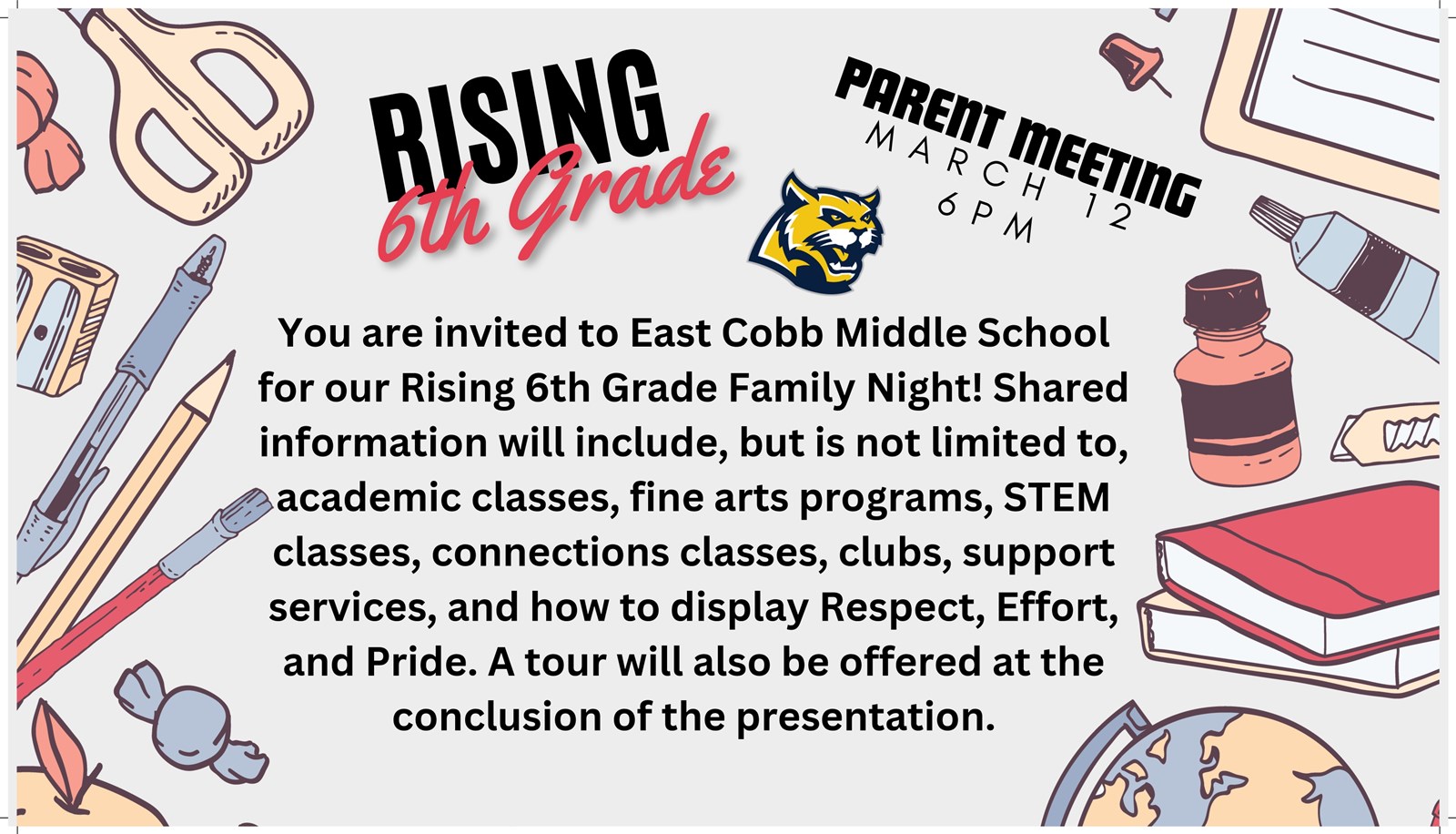 RISING
6th Grade

PARENT MEETING
MARCH 12
6PM

You are invited to East Cobb Middle School for our Rising 6th Grade Family Night! Shared information will include, but is not limited to, academic classes, fine arts programs, STEM classes, connections classes, clubs, support services, and how to display Respect, Effort, and Pride. A tour will also be offered at the conclusion of the presentation.